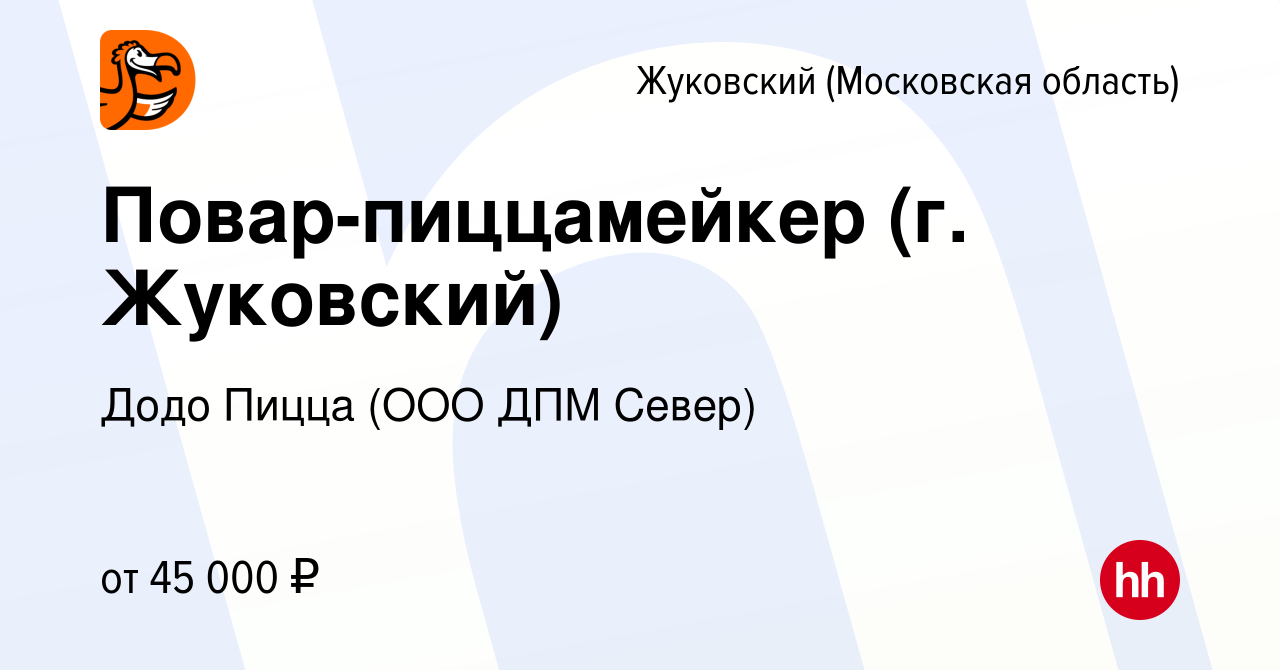 Жуковский (Московская область)

Повар-пиццамейкер (г. Жуковский)

Додо Пицца (ООО ДПМ Север)

от 45 000 ₽

hh